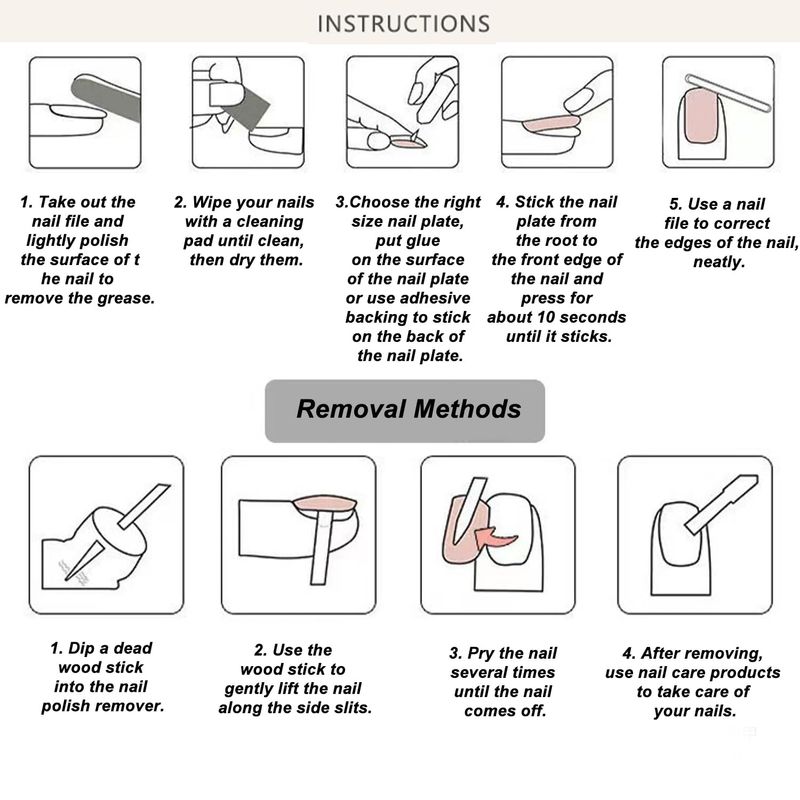 INSTRUCTIONS

1. Take out the nail file and lightly polish the surface of t he nail to remove the grease.

2. Wipe your nails with a cleaning pad until clean, then dry them.

3.Choose the right size nail plate, put glue on the surface of the nail plate or use adhesive backing to stick on the back of the nail plate.

4. Stick the nail plate from the root to the front edge of the nail and press for about 10 seconds until it sticks.

5. Use a nail file to correct the edges of the nail, neatly.

Removal Methods

1. Dip a dead wood stick into the nail polish remover.

2. Use the wood stick to gently lift the nail along the side slits.

3. Pry the nail several times until the nail comes off.

4. After removing, use nail care products to take care of your nails.